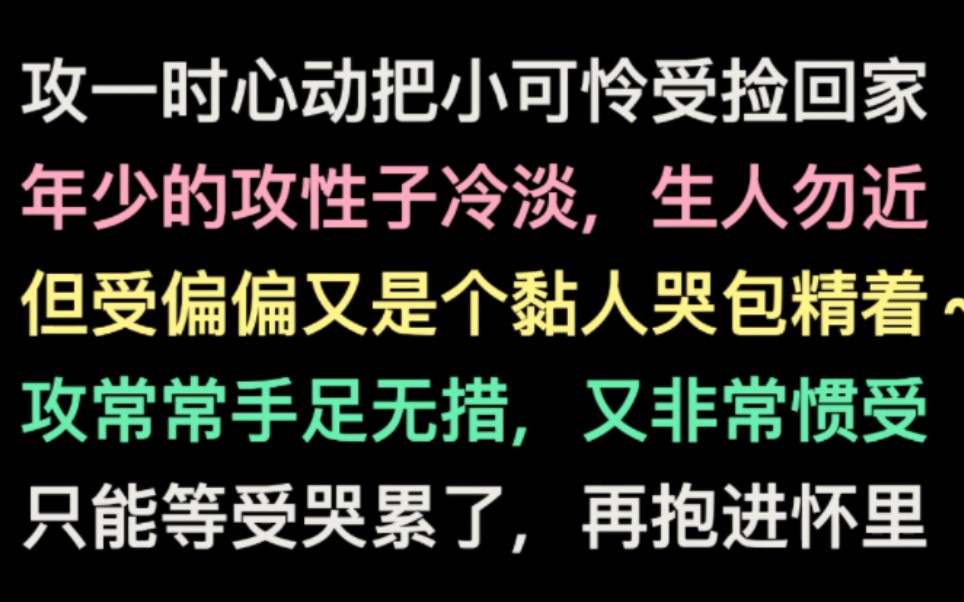 攻一时心动把小可怜受捡回家
年少的攻性子冷淡，生人勿近
但受偏偏又是个黏人哭包精着~
攻常常手足无措，又非常惯受
只能等受哭累了，再抱进怀里